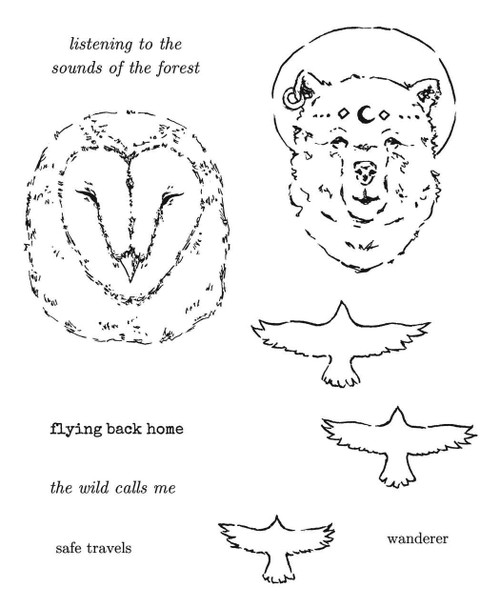 listening to the
sounds of the forest

flying back home

the wild calls me

safe travels

wanderer